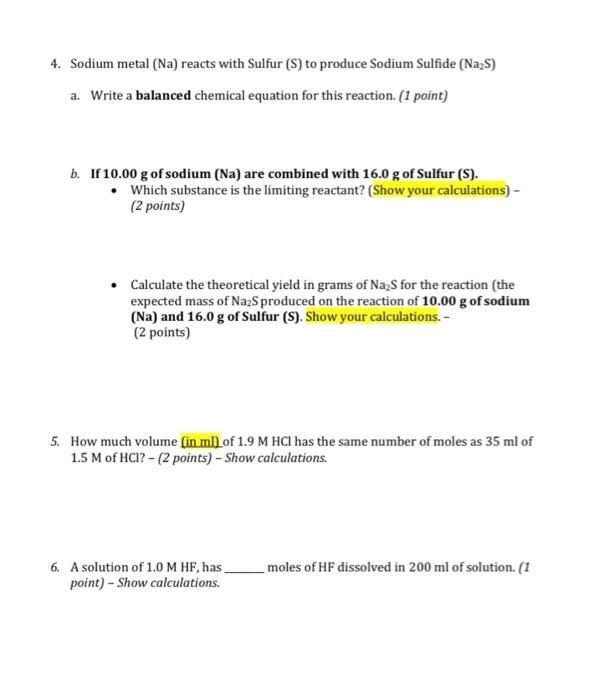 4. Sodium metal (Na) reacts with Sulfur (S) to produce Sodium Sulfide ($Na_2S$)

a. Write a balanced chemical equation for this reaction. (1 point)

b. If 10.00 g of sodium (Na) are combined with 16.0 g of Sulfur (S).

• Which substance is the limiting reactant? (Show your calculations) – (2 points)

• Calculate the theoretical yield in grams of $Na_2S$ for the reaction (the expected mass of $Na_2S$ produced on the reaction of 10.00 g of sodium (Na) and 16.0 g of Sulfur (S). Show your calculations. – (2 points)

5. How much volume (in ml) of 1.9 M HCl has the same number of moles as 35 ml of 1.5 M of HCl? – (2 points) – Show calculations.

6. A solution of 1.0 M HF, has ______ moles of HF dissolved in 200 ml of solution. (1 point) – Show calculations.